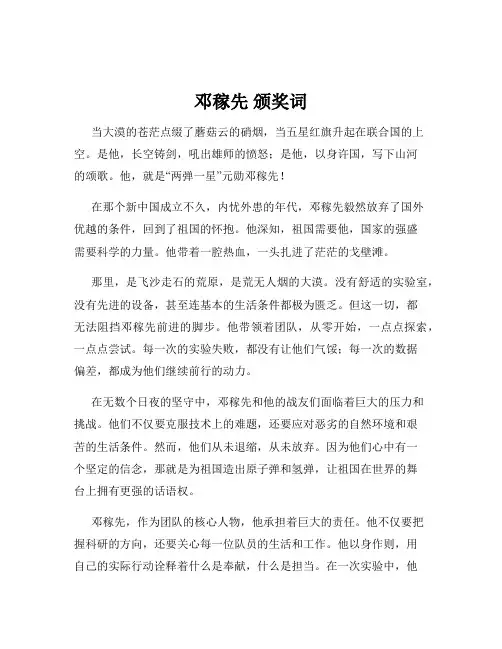 邓稼先 颁奖词

当大漠的苍茫点缀了蘑菇云的硝烟，当五星红旗升起在联合国的上空。是他，长空铸剑，吼出雄师的愤怒；是他，以身许国，写下山河的颂歌。他，就是“两弹一星”元勋邓稼先！

在那个新中国成立不久，内忧外患的年代，邓稼先毅然放弃了国外优越的条件，回到了祖国的怀抱。他深知，祖国需要他，国家的强盛需要科学的力量。他带着一腔热血，一头扎进了茫茫的戈壁滩。

那里，是飞沙走石的荒原，是荒无人烟的大漠。没有舒适的实验室，没有先进的设备，甚至连基本的生活条件都极为匮乏。但这一切，都无法阻挡邓稼先前进的脚步。他带领着团队，从零开始，一点点探索，一点点尝试。每一次的实验失败，都没有让他们气馁；每一次的数据偏差，都成为他们继续前行的动力。

在无数个日夜的坚守中，邓稼先和他的战友们面临着巨大的压力和挑战。他们不仅要克服技术上的难题，还要应对恶劣的自然环境和艰苦的生活条件。然而，他们从未退缩，从未放弃。因为他们心中有一个坚定的信念，那就是为祖国造出原子弹和氢弹，让祖国在世界的舞台上拥有更强的话语权。

邓稼先，作为团队的核心人物，他承担着巨大的责任。他不仅要把握科研的方向，还要关心每一位队员的生活和工作。他以身作则，用自己的实际行动诠释着什么是奉献，什么是担当。在一次实验中，他